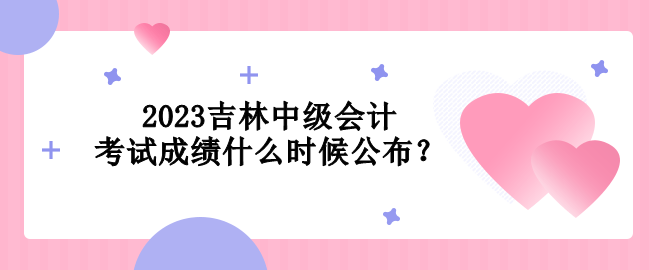 2023吉林中级会计
考试成绩什么时候公布？